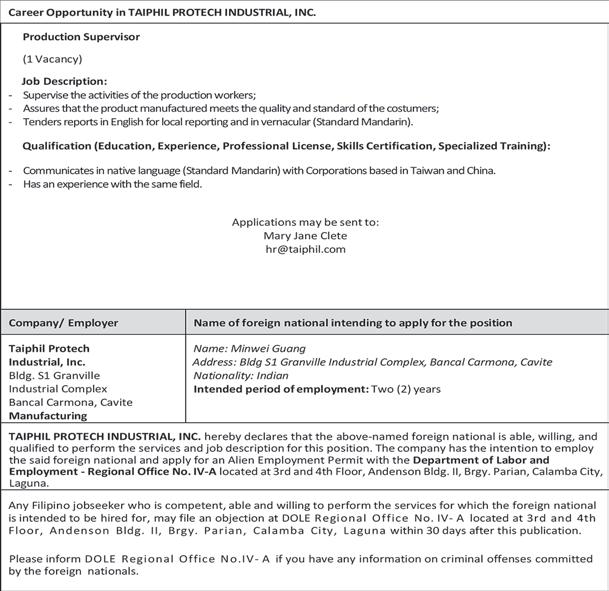 Career Opportunity in TAIPHIL PROTECH INDUSTRIAL, INC.

Production Supervisor

(1 Vacancy)

Job Description:
- Supervise the activities of the production workers;
- Assures that the product manufactured meets the quality and standard of the costumers;
- Tenders reports in English for local reporting and in vernacular (Standard Mandarin).

Qualification (Education, Experience, Professional License, Skills Certification, Specialized Training):

- Communicates in native language (Standard Mandarin) with Corporations based in Taiwan and China.
- Has an experience with the same field.

Applications may be sent to:
Mary Jane Clete
hr@taiphil.com

| Company/ Employer | Name of foreign national intending to apply for the position |
|---|---|
| Taiphil Protech Industrial, Inc. Bldg. S1 Granville Industrial Complex Bancal Carmona, Cavite Manufacturing | Name: Minwei Guang Address: Bldg S1 Granville Industrial Complex, Bancal Carmona, Cavite Nationality: Indian Intended period of employment: Two (2) years |

TAIPHIL PROTECH INDUSTRIAL, INC. hereby declares that the above-named foreign national is able, willing, and qualified to perform the services and job description for this position. The company has the intention to employ the said foreign national and apply for an Alien Employment Permit with the Department of Labor and Employment - Regional Office No. IV-A located at 3rd and 4th Floor, Andenson Bldg. II, Brgy. Parian, Calamba City, Laguna.

Any Filipino jobseeker who is competent, able and willing to perform the services for which the foreign national is intended to be hired for, may file an objection at DOLE Regional Office No. IV- A located at 3rd and 4th Floor, Andenson Bldg. II, Brgy. Parian, Calamba City, Laguna within 30 days after this publication.

Please inform DOLE Regional Office No.IV- A if you have any information on criminal offenses committed by the foreign nationals.